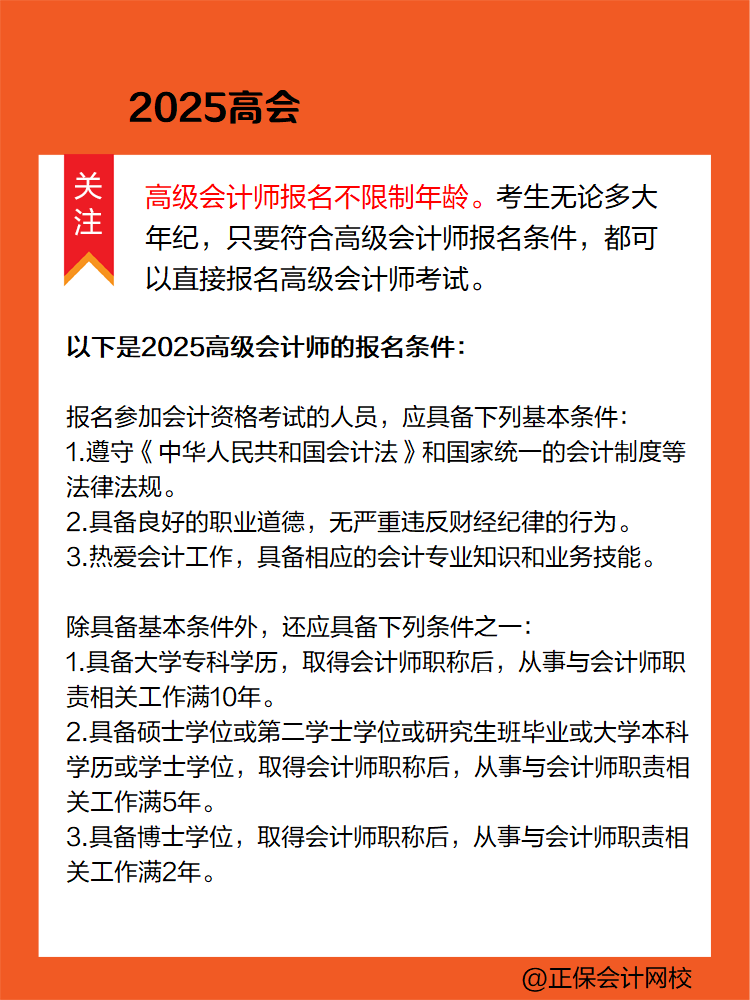 2025高会

关注

高级会计师报名不限制年龄。考生无论多大年纪，只要符合高级会计师报名条件，都可以直接报名高级会计师考试。

以下是2025高级会计师的报名条件：

报名参加会计资格考试的人员，应具备下列基本条件：
1.遵守《中华人民共和国会计法》和国家统一的会计制度等法律法规。
2.具备良好的职业道德，无严重违反财经纪律的行为。
3.热爱会计工作，具备相应的会计专业知识和业务技能。

除具备基本条件外，还应具备下列条件之一：
1.具备大学专科学历，取得会计师职称后，从事与会计师职责相关工作满10年。
2.具备硕士学位或第二学士学位或研究生班毕业或大学本科学历或学士学位，取得会计师职称后，从事与会计师职责相关工作满5年。
3.具备博士学位，取得会计师职称后，从事与会计师职责相关工作满2年。

@正保会计网校